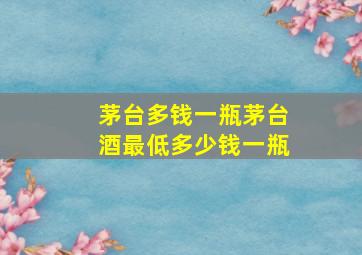 茅台多钱一瓶茅台酒最低多少钱一瓶